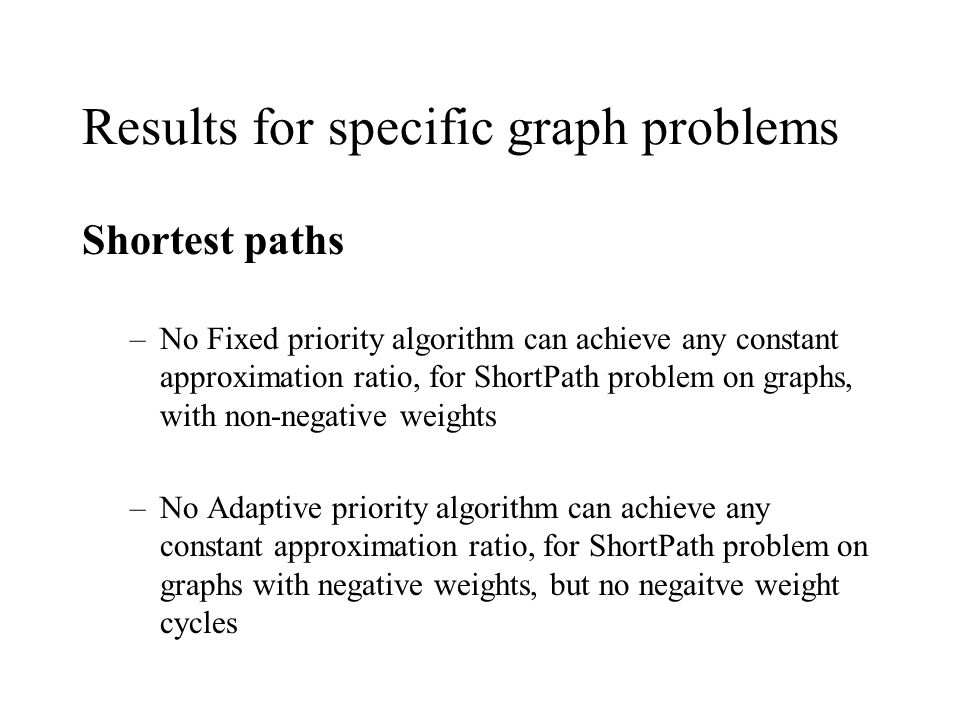 Results for specific graph problems

Shortest paths

– No Fixed priority algorithm can achieve any constant approximation ratio, for ShortPath problem on graphs, with non-negative weights

– No Adaptive priority algorithm can achieve any constant approximation ratio, for ShortPath problem on graphs with negative weights, but no negaitve weight cycles